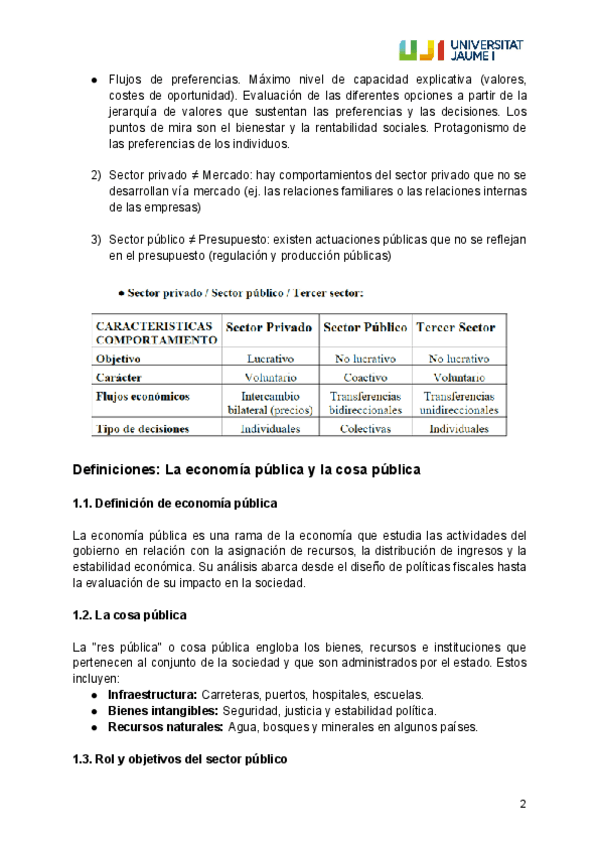 UJI UNIVERSITAT JAUME I

● Flujos de preferencias. Máximo nivel de capacidad explicativa (valores, costes de oportunidad). Evaluación de las diferentes opciones a partir de la jerarquía de valores que sustentan las preferencias y las decisiones. Los puntos de mira son el bienestar y la rentabilidad sociales. Protagonismo de las preferencias de los individuos.

2) Sector privado ≠ Mercado: hay comportamientos del sector privado que no se desarrollan vía mercado (ej. las relaciones familiares o las relaciones internas de las empresas)

3) Sector público ≠ Presupuesto: existen actuaciones públicas que no se reflejan en el presupuesto (regulación y producción públicas)

● Sector privado / Sector público / Tercer sector:

| CARACTERISTICAS COMPORTAMIENTO | Sector Privado | Sector Público | Tercer Sector |
|---|---|---|---|
| Objetivo | Lucrativo | No lucrativo | No lucrativo |
| Carácter | Voluntario | Coactivo | Voluntario |
| Flujos económicos | Intercambio bilateral (precios) | Transferencias bidireccionales | Transferencias unidireccionales |
| Tipo de decisiones | Individuales | Colectivas | Individuales |

Definiciones: La economía pública y la cosa pública

1.1. Definición de economía pública

La economía pública es una rama de la economía que estudia las actividades del gobierno en relación con la asignación de recursos, la distribución de ingresos y la estabilidad económica. Su análisis abarca desde el diseño de políticas fiscales hasta la evaluación de su impacto en la sociedad.

1.2. La cosa pública

La "res pública" o cosa pública engloba los bienes, recursos e instituciones que pertenecen al conjunto de la sociedad y que son administrados por el estado. Estos incluyen:
● Infraestructura: Carreteras, puertos, hospitales, escuelas.
● Bienes intangibles: Seguridad, justicia y estabilidad política.
● Recursos naturales: Agua, bosques y minerales en algunos países.

1.3. Rol y objetivos del sector público

2